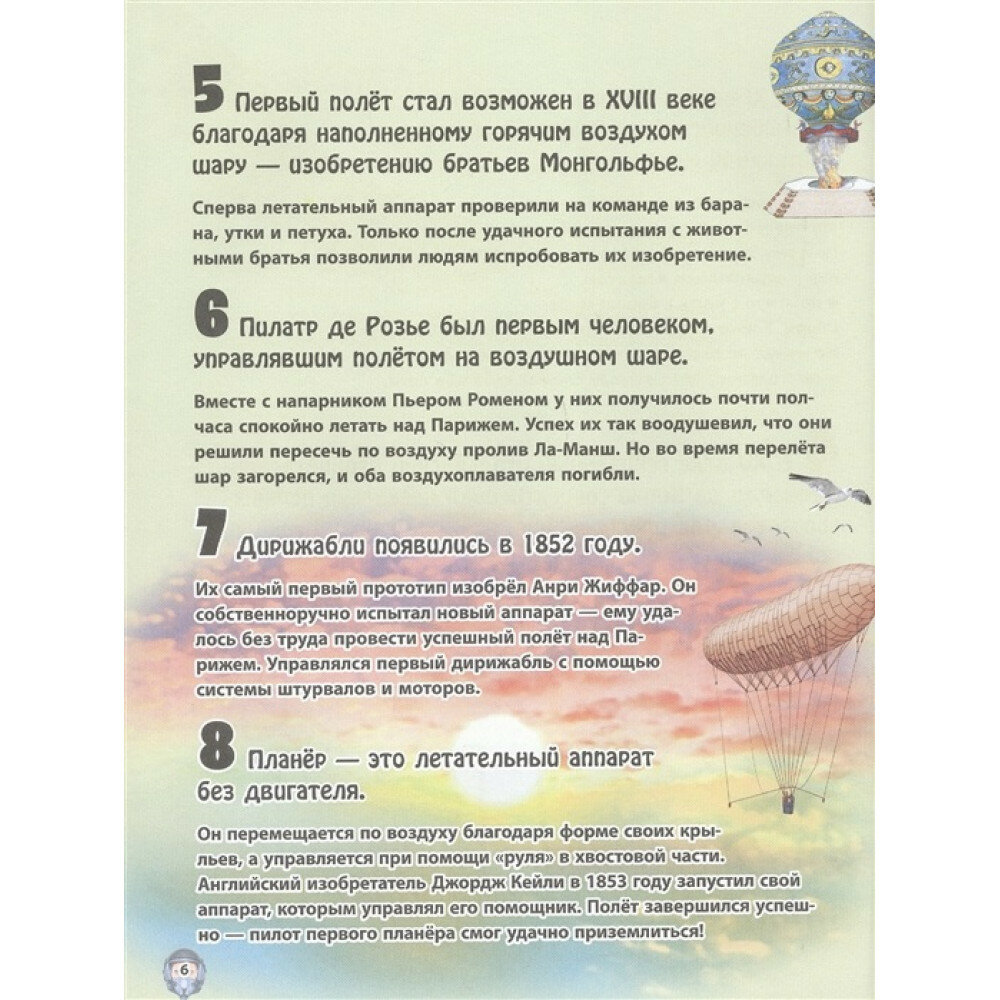 5 Первый полёт стал возможен в XVIII веке благодаря наполненному горячим воздухом шару — изобретению братьев Монгольфье.

Сперва летательный аппарат проверили на команде из барана, утки и петуха. Только после удачного испытания с животными братья позволили людям испробовать их изобретение.

6 Пилатр де Розье был первым человеком, управлявшим полётом на воздушном шаре.

Вместе с напарником Пьером Роменом у них получилось почти полчаса спокойно летать над Парижем. Успех их так воодушевил, что они решили пересечь по воздуху пролив Ла-Манш. Но во время перелёта шар загорелся, и оба воздухоплавателя погибли.

7 Дирижабли появились в 1852 году.

Их самый первый прототип изобрёл Анри Жиффар. Он собственноручно испытал новый аппарат — ему удалось без труда провести успешный полёт над Парижем. Управлялся первый дирижабль с помощью системы штурвалов и моторов.

8 Планёр — это летательный аппарат без двигателя.

Он перемещается по воздуху благодаря форме своих крыльев, а управляется при помощи «руля» в хвостовой части. Английский изобретатель Джордж Кейли в 1853 году запустил свой аппарат, которым управлял его помощник. Полёт завершился успешно — пилот первого планёра смог удачно приземлиться!

6